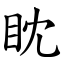 眈